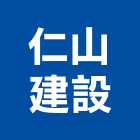 仁山
建設